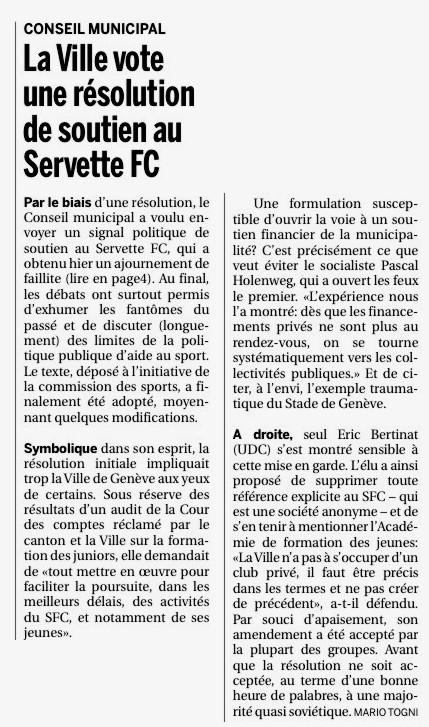 CONSEIL MUNICIPAL

La Ville vote une résolution de soutien au Servette FC

Par le biais d'une résolution, le Conseil municipal a voulu envoyer un signal politique de soutien au Servette FC, qui a obtenu hier un ajournement de faillite (lire en page4). Au final, les débats ont surtout permis d'exhumer les fantômes du passé et de discuter (longuement) des limites de la politique publique d'aide au sport. Le texte, déposé à l'initiative de la commission des sports, a finalement été adopté, moyennant quelques modifications.

Symbolique dans son esprit, la résolution initiale impliquait trop la Ville de Genève aux yeux de certains. Sous réserve des résultats d'un audit de la Cour des comptes réclamé par le canton et la Ville sur la formation des juniors, elle demandait de «tout mettre en œuvre pour faciliter la poursuite, dans les meilleurs délais, des activités du SFC, et notamment de ses jeunes».

Une formulation susceptible d'ouvrir la voie à un soutien financier de la municipalité? C'est précisément ce que veut éviter le socialiste Pascal Holenweg, qui a ouvert les feux le premier. «L'expérience nous l'a montré: dès que les financements privés ne sont plus au rendez-vous, on se tourne systématiquement vers les collectivités publiques.» Et de citer, à l'envi, l'exemple traumatique du Stade de Genève.

A droite, seul Eric Bertinat (UDC) s'est montré sensible à cette mise en garde. L'élu a ainsi proposé de supprimer toute référence explicite au SFC – qui est une société anonyme – et de s'en tenir à mentionner l'Académie de formation des jeunes: «La Ville n'a pas à s'occuper d'un club privé, il faut être précis dans les termes et ne pas créer de précédent», a-t-il défendu. Par souci d'apaisement, son amendement a été accepté par la plupart des groupes. Avant que la résolution ne soit acceptée, au terme d'une bonne heure de palabres, à une majorité quasi soviétique. MARIO TOGNI